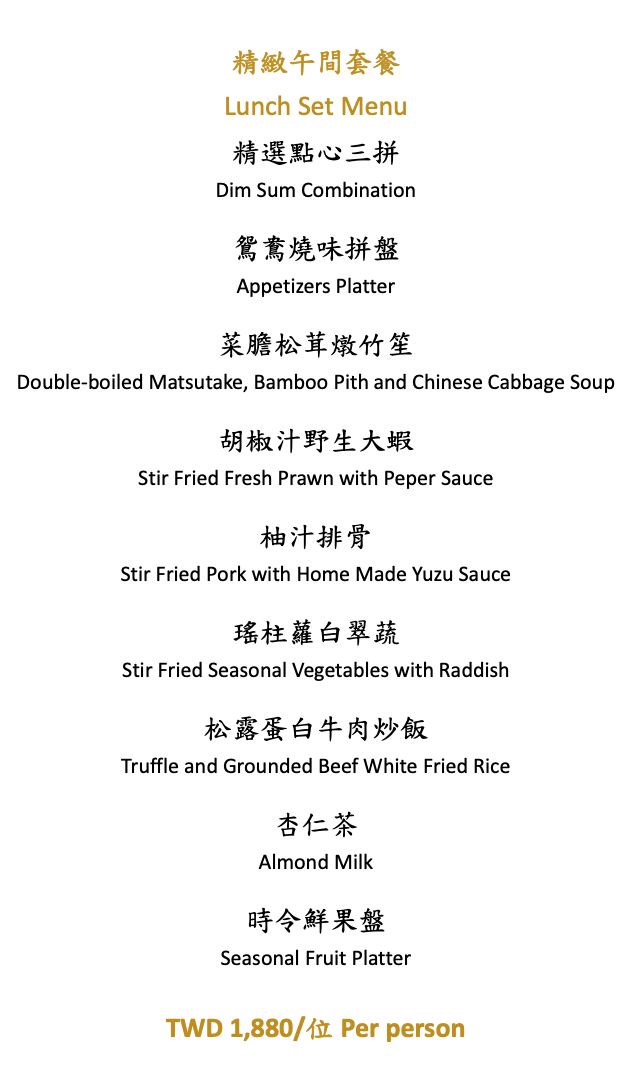 精緻午間套餐
Lunch Set Menu

精選點心三拼
Dim Sum Combination

鴛鴦燒味拼盤
Appetizers Platter

菜膽松茸燉竹笙
Double-boiled Matsutake, Bamboo Pith and Chinese Cabbage Soup

胡椒汁野生大蝦
Stir Fried Fresh Prawn with Peper Sauce

柚汁排骨
Stir Fried Pork with Home Made Yuzu Sauce

瑤柱蘿白翠蔬
Stir Fried Seasonal Vegetables with Raddish

松露蛋白牛肉炒飯
Truffle and Grounded Beef White Fried Rice

杏仁茶
Almond Milk

時令鮮果盤
Seasonal Fruit Platter

TWD 1,880/位 Per person